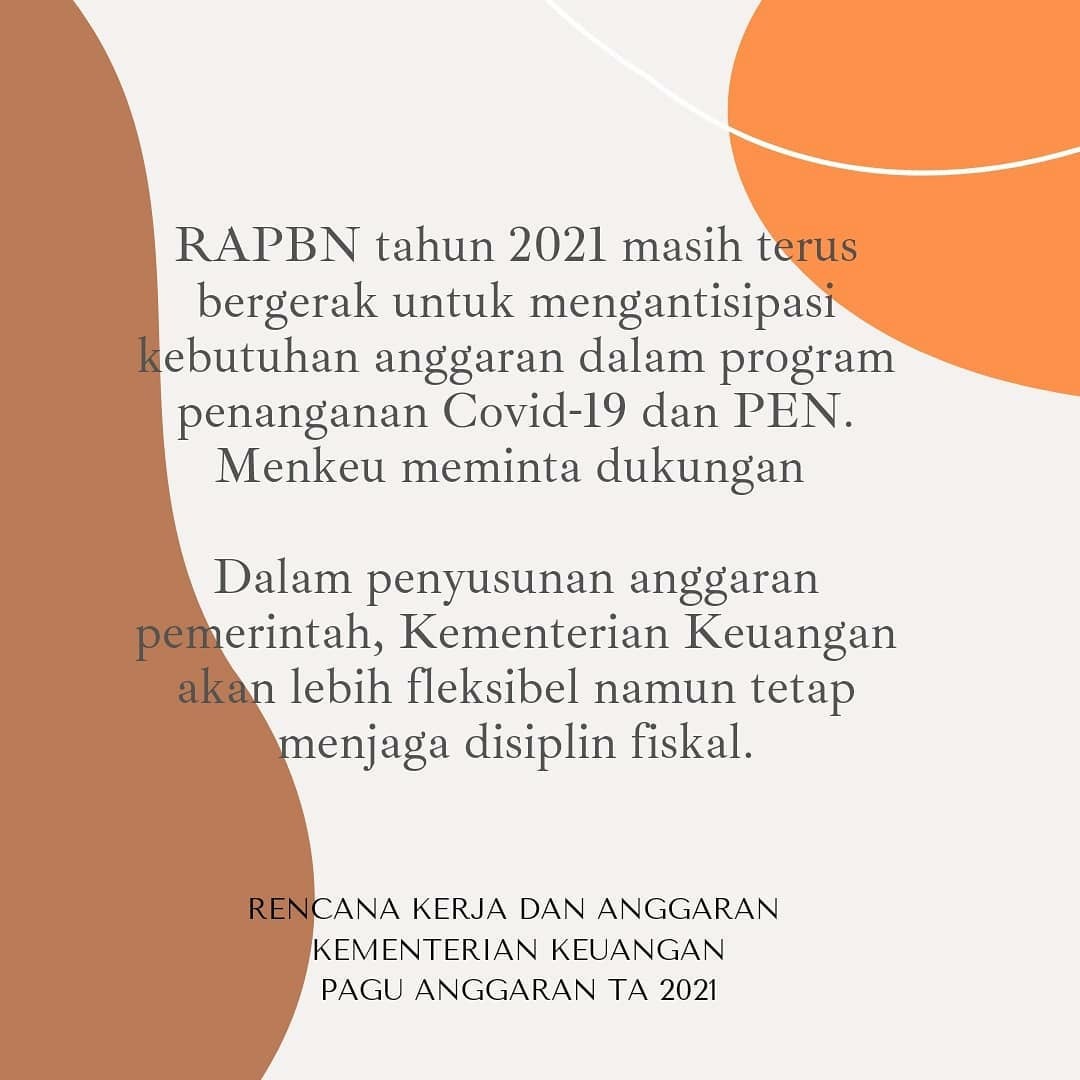 RAPBN tahun 2021 masih terus bergerak untuk mengantisipasi kebutuhan anggaran dalam program penanganan Covid-19 dan PEN. Menkeu meminta dukungan

Dalam penyusunan anggaran pemerintah, Kementerian Keuangan akan lebih fleksibel namun tetap menjaga disiplin fiskal.

RENCANA KERJA DAN ANGGARAN KEMENTERIAN KEUANGAN PAGU ANGGARAN TA 2021